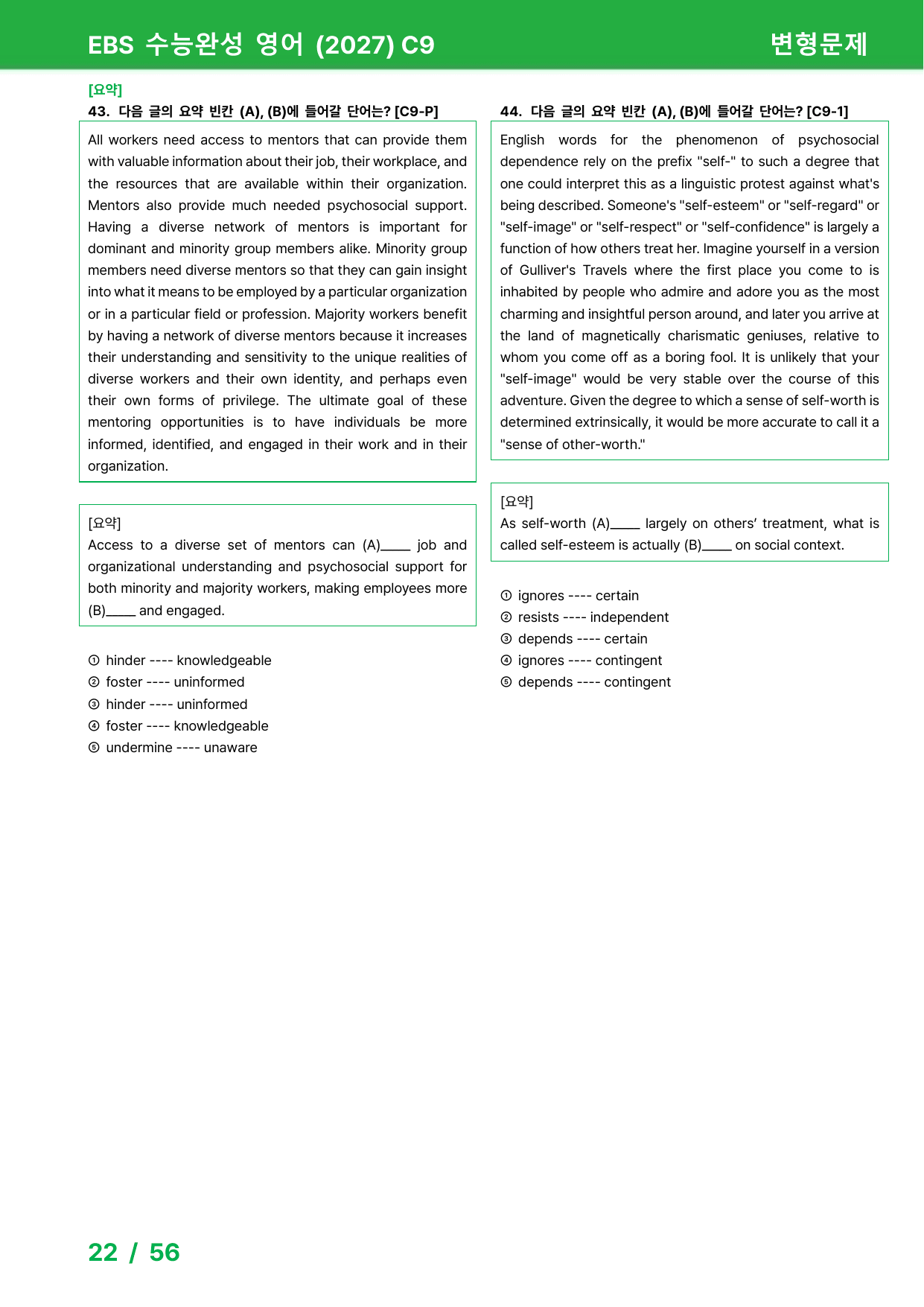 EBS 수능완성 영어 (2027) C9

변형문제

[요약]
43. 다음 글의 요약 빈칸 (A), (B)에 들어갈 단어는? [C9-P]

All workers need access to mentors that can provide them with valuable information about their job, their workplace, and the resources that are available within their organization. Mentors also provide much needed psychosocial support. Having a diverse network of mentors is important for dominant and minority group members alike. Minority group members need diverse mentors so that they can gain insight into what it means to be employed by a particular organization or in a particular field or profession. Majority workers benefit by having a network of diverse mentors because it increases their understanding and sensitivity to the unique realities of diverse workers and their own identity, and perhaps even their own forms of privilege. The ultimate goal of these mentoring opportunities is to have individuals be more informed, identified, and engaged in their work and in their organization.

[요약]
Access to a diverse set of mentors can (A)____ job and organizational understanding and psychosocial support for both minority and majority workers, making employees more (B)____ and engaged.

① hinder ---- knowledgeable
② foster ---- uninformed
③ hinder ---- uninformed
④ foster ---- knowledgeable
⑤ undermine ---- unaware

44. 다음 글의 요약 빈칸 (A), (B)에 들어갈 단어는? [C9-1]

English words for the phenomenon of psychosocial dependence rely on the prefix "self-" to such a degree that one could interpret this as a linguistic protest against what's being described. Someone's "self-esteem" or "self-regard" or "self-image" or "self-respect" or "self-confidence" is largely a function of how others treat her. Imagine yourself in a version of Gulliver's Travels where the first place you come to is inhabited by people who admire and adore you as the most charming and insightful person around, and later you arrive at the land of magnetically charismatic geniuses, relative to whom you come off as a boring fool. It is unlikely that your "self-image" would be very stable over the course of this adventure. Given the degree to which a sense of self-worth is determined extrinsically, it would be more accurate to call it a "sense of other-worth."

[요약]
As self-worth (A)____ largely on others' treatment, what is called self-esteem is actually (B)____ on social context.

① ignores ---- certain
② resists ---- independent
③ depends ---- certain
④ ignores ---- contingent
⑤ depends ---- contingent

22 / 56